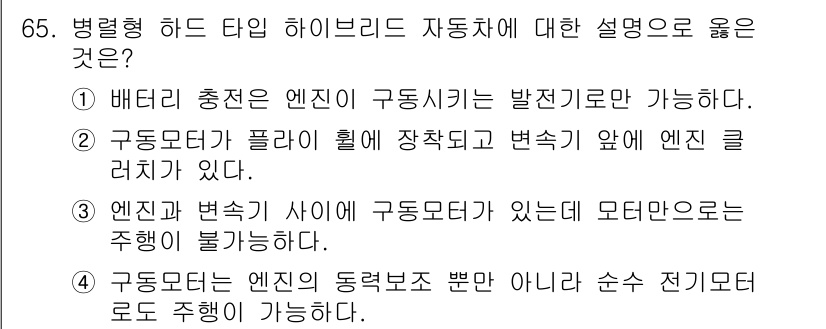 65. 병렬형 하드 타입 하이브리드 자동차에 대한 설명으로 옳은 것은?

① 배터리 충전은 엔진이 구동시키는 발전기로만 가능하다.

② 구동모터가 플라이 휠에 장착되고 변속기 앞에 엔진 클러치가 있다.

③ 엔진과 변속기 사이에 구동모터가 있는데 모터만으로는 주행이 불가능하다.

④ 구동모터는 엔진의 동력보조 뿐만 아니라 순수 전기모터로도 주행이 가능하다.